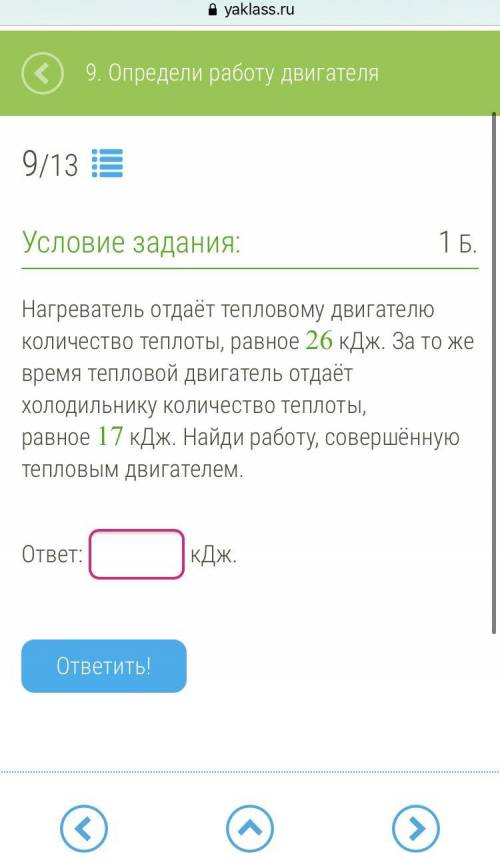 yaklass.ru

9. Определи работу двигателя

9/13

Условие задания:

1 Б.

Нагреватель отдаёт тепловому двигателю количество теплоты, равное $26$ кДж. За то же время тепловой двигатель отдаёт холодильнику количество теплоты, равное $17$ кДж. Найди работу, совершённую тепловым двигателем.

Ответ: кДж.

Ответить!